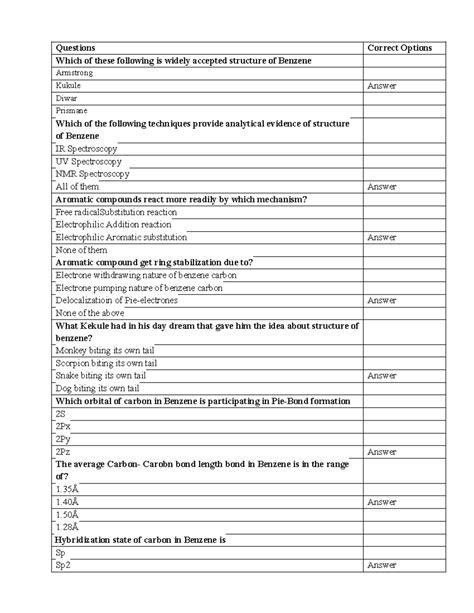 | Questions | Correct Options |
|---|---|
| **Which of these following is widely accepted structure of Benzene** | |
| Armstrong | |
| Kukule | Answer |
| Diwar | |
| Prismane | |
| **Which of the following techniques provide analytical evidence of structure of Benzene** | |
| IR Spectroscopy | |
| UV Spectroscopy | |
| NMR Spectroscopy | |
| All of them | Answer |
| **Aromatic compounds react more readily by which mechanism?** | |
| Free radicalSubstitution reaction | |
| Electrophilic Addition reaction | |
| Electrophilic Aromatic substitution | Answer |
| None of them | |
| **Aromatic compound get ring stabilization due to?** | |
| Electrone withdrawing nature of benzene carbon | |
| Electrone pumping nature of benzene carbon | |
| Delocalizatioin of Pie-electrones | Answer |
| None of the above | |
| **What Kekule had in his day dream that gave him the idea about structure of benzene?** | |
| Monkey biting its own tail | |
| Scorpion biting its own tail | |
| Snake biting its own tail | Answer |
| Dog biting its own tail | |
| **Which orbital of carbon in Benzene is participating in Pie-Bond formation** | |
| 2S | |
| 2Px | |
| 2Py | |
| 2Pz | Answer |
| **The average Carbon- Carobn bond length bond in Benzene is in the range of?** | |
| 1.35Å | |
| 1.40Å | Answer |
| 1.50Å | |
| 1.28Å | |
| **Hybridization state of carbon in Benzene is** | |
| Sp | |
| Sp2 | Answer |